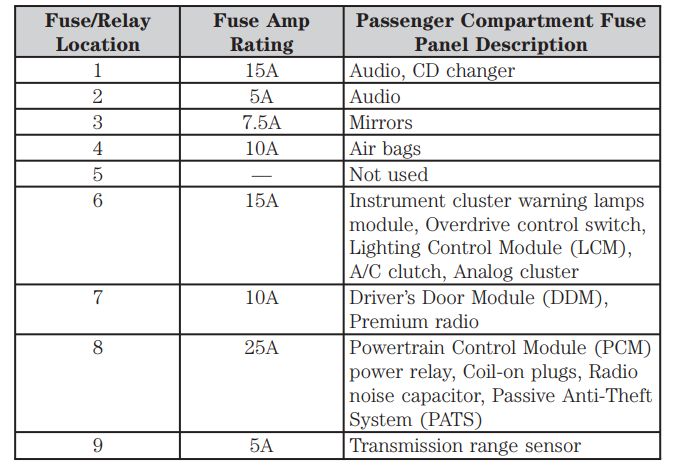 | Fuse/Relay Location | Fuse Amp Rating | Passenger Compartment Fuse Panel Description |
|---|---|---|
| 1 | 15A | Audio, CD changer |
| 2 | 5A | Audio |
| 3 | 7.5A | Mirrors |
| 4 | 10A | Air bags |
| 5 | — | Not used |
| 6 | 15A | Instrument cluster warning lamps module, Overdrive control switch, Lighting Control Module (LCM), A/C clutch, Analog cluster |
| 7 | 10A | Driver's Door Module (DDM), Premium radio |
| 8 | 25A | Powertrain Control Module (PCM) power relay, Coil-on plugs, Radio noise capacitor, Passive Anti-Theft System (PATS) |
| 9 | 5A | Transmission range sensor |